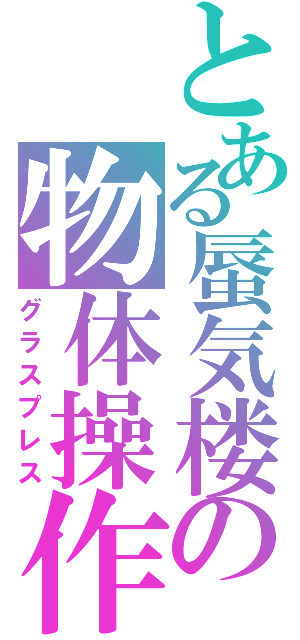 とある蜃気楼の
物体操作
グラスプレス